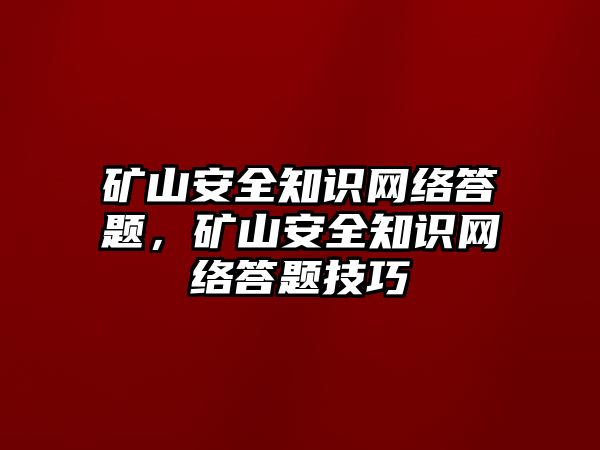 矿山安全知识网络答题，矿山安全知识网络答题技巧